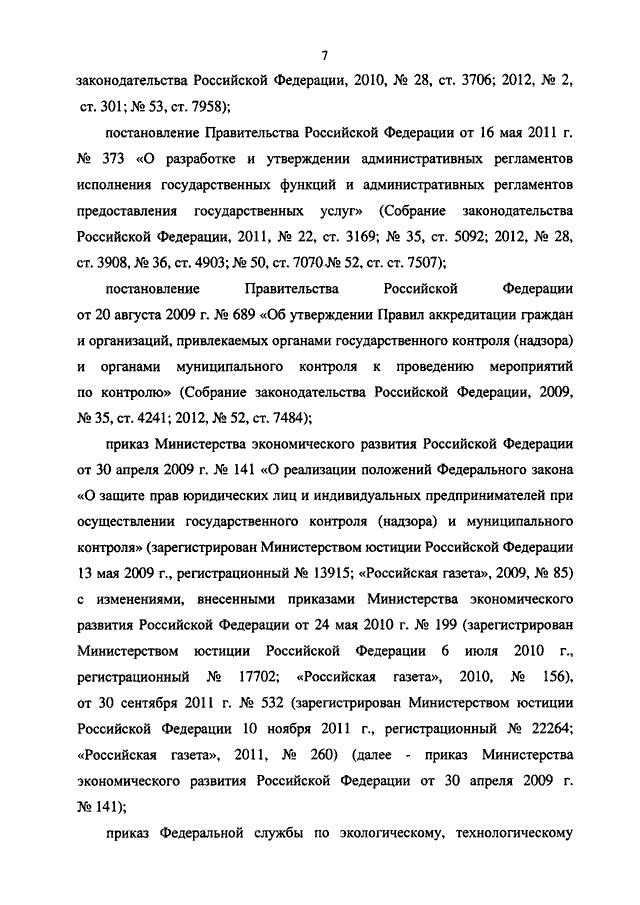 7

законодательства Российской Федерации, 2010, № 28, ст. 3706; 2012, № 2, ст. 301; № 53, ст. 7958);

постановление Правительства Российской Федерации от 16 мая 2011 г. № 373 «О разработке и утверждении административных регламентов исполнения государственных функций и административных регламентов предоставления государственных услуг» (Собрание законодательства Российской Федерации, 2011, № 22, ст. 3169; № 35, ст. 5092; 2012, № 28, ст. 3908, № 36, ст. 4903; № 50, ст. 7070 № 52, ст. ст. 7507);

постановление Правительства Российской Федерации от 20 августа 2009 г. № 689 «Об утверждении Правил аккредитации граждан и организаций, привлекаемых органами государственного контроля (надзора) и органами муниципального контроля к проведению мероприятий по контролю» (Собрание законодательства Российской Федерации, 2009, № 35, ст. 4241; 2012, № 52, ст. 7484);

приказ Министерства экономического развития Российской Федерации от 30 апреля 2009 г. № 141 «О реализации положений Федерального закона «О защите прав юридических лиц и индивидуальных предпринимателей при осуществлении государственного контроля (надзора) и муниципального контроля» (зарегистрирован Министерством юстиции Российской Федерации 13 мая 2009 г., регистрационный № 13915; «Российская газета», 2009, № 85) с изменениями, внесенными приказами Министерства экономического развития Российской Федерации от 24 мая 2010 г. № 199 (зарегистрирован Министерством юстиции Российской Федерации 6 июля 2010 г., регистрационный № 17702; «Российская газета», 2010, № 156), от 30 сентября 2011 г. № 532 (зарегистрирован Министерством юстиции Российской Федерации 10 ноября 2011 г., регистрационный № 22264; «Российская газета», 2011, № 260) (далее - приказ Министерства экономического развития Российской Федерации от 30 апреля 2009 г. № 141);

приказ Федеральной службы по экологическому, технологическому